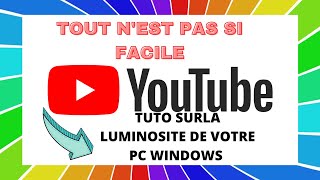 TOUT N'EST PAS SI FACILE

YouTube

TUTO SURLA LUMINOSITE DE VOTRE PC WINDOWS